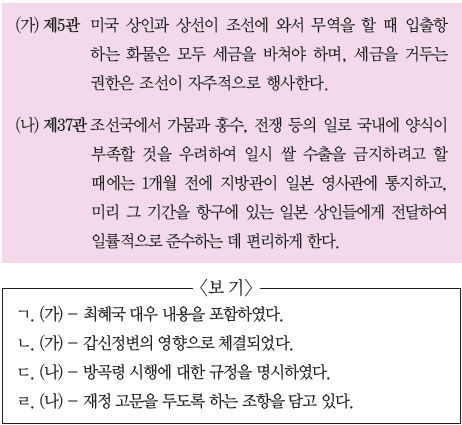 (가) 제5관 미국 상인과 상선이 조선에 와서 무역을 할 때 입출항하는 화물은 모두 세금을 바쳐야 하며, 세금을 거두는 권한은 조선이 자주적으로 행사한다.

(나) 제37관 조선국에서 가뭄과 홍수, 전쟁 등의 일로 국내에 양식이 부족할 것을 우려하여 일시 쌀 수출을 금지하려고 할 때에는 1개월 전에 지방관이 일본 영사관에 통지하고, 미리 그 기간을 항구에 있는 일본 상인들에게 전달하여 일률적으로 준수하는 데 편리하게 한다.

〈보 기〉

ㄱ. (가) – 최혜국 대우 내용을 포함하였다.
ㄴ. (가) – 갑신정변의 영향으로 체결되었다.
ㄷ. (나) – 방곡령 시행에 대한 규정을 명시하였다.
ㄹ. (나) – 재정 고문을 두도록 하는 조항을 담고 있다.